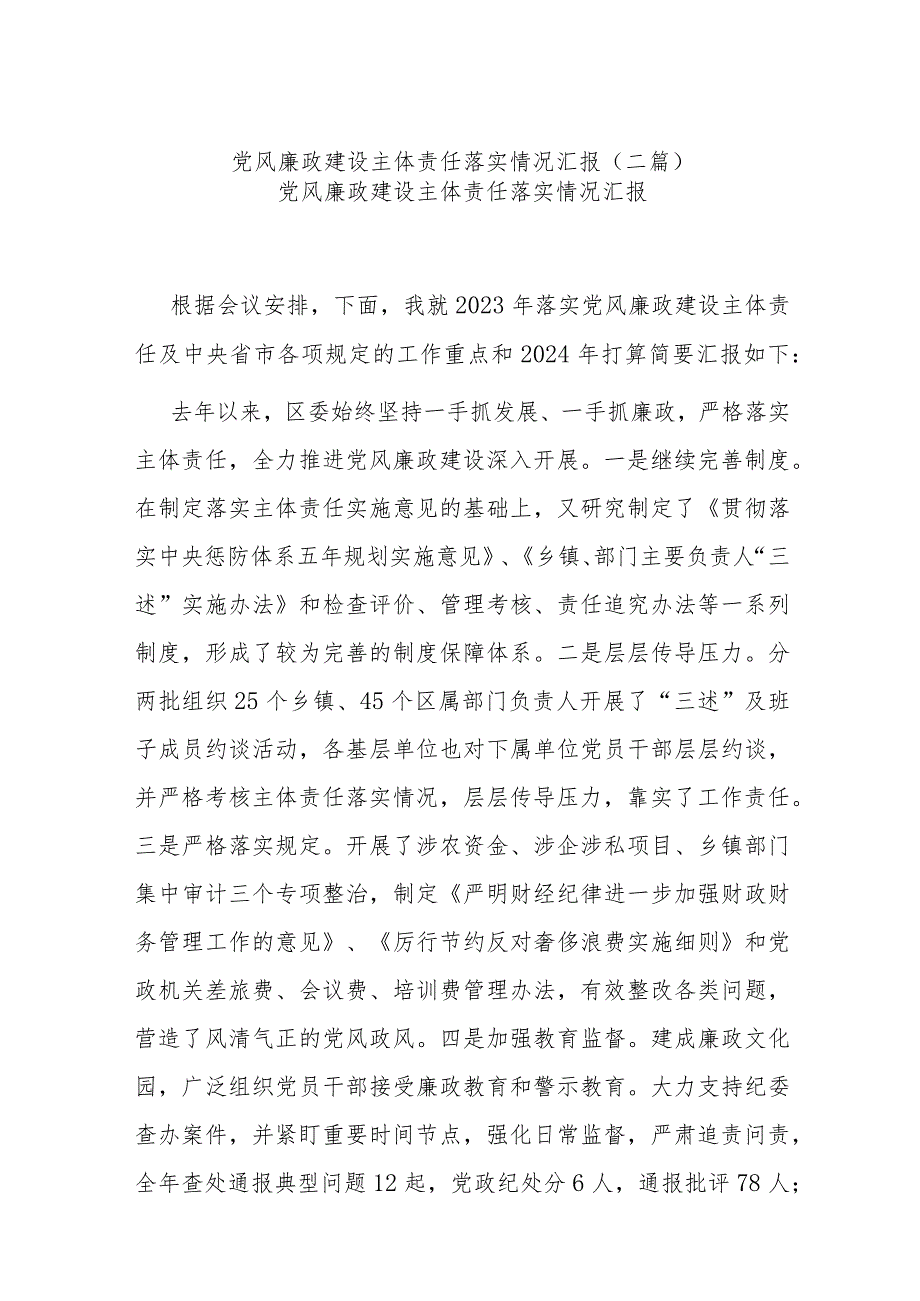 党风廉政建设主体责任落实情况汇报（二篇）
党风廉政建设主体责任落实情况汇报

根据会议安排，下面，我就2023年落实党风廉政建设主体责任及中央省市各项规定的工作重点和2024年打算简要汇报如下：

去年以来，区委始终坚持一手抓发展、一手抓廉政，严格落实主体责任，全力推进党风廉政建设深入开展。一是继续完善制度。在制定落实主体责任实施意见的基础上，又研究制定了《贯彻落实中央惩防体系五年规划实施意见》、《乡镇、部门主要负责人“三述”实施办法》和检查评价、管理考核、责任追究办法等一系列制度，形成了较为完善的制度保障体系。二是层层传导压力。分两批组织25个乡镇、45个区属部门负责人开展了“三述”及班子成员约谈活动，各基层单位也对下属单位党员干部层层约谈，并严格考核主体责任落实情况，层层传导压力，靠实了工作责任。三是严格落实规定。开展了涉农资金、涉企涉私项目、乡镇部门集中审计三个专项整治，制定《严明财经纪律进一步加强财政财务管理工作的意见》、《厉行节约反对奢侈浪费实施细则》和党政机关差旅费、会议费、培训费管理办法，有效整改各类问题，营造了风清气正的党风政风。四是加强教育监督。建成廉政文化园，广泛组织党员干部接受廉政教育和警示教育。大力支持纪委查办案件，并紧盯重要时间节点，强化日常监督，严肃追责问责，全年查处通报典型问题12起，党政纪处分6人，通报批评78人；